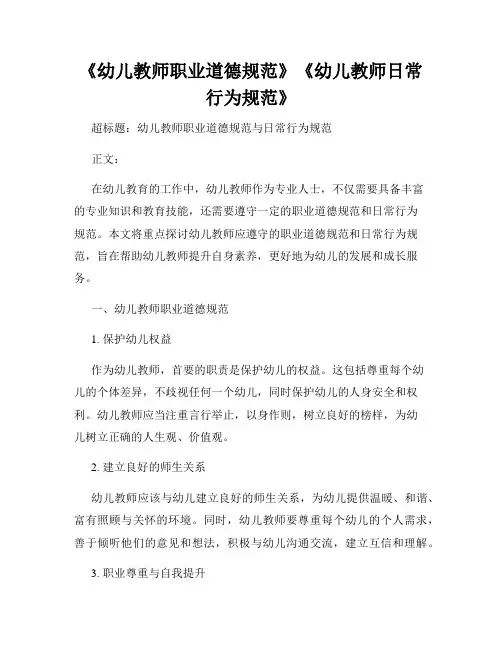 《幼儿教师职业道德规范》《幼儿教师日常行为规范》

超标题：幼儿教师职业道德规范与日常行为规范

正文：

在幼儿教育的工作中，幼儿教师作为专业人士，不仅需要具备丰富的专业知识和教育技能，还需要遵守一定的职业道德规范和日常行为规范。本文将重点探讨幼儿教师应遵守的职业道德规范和日常行为规范，旨在帮助幼儿教师提升自身素养，更好地为幼儿的发展和成长服务。

一、幼儿教师职业道德规范

1. 保护幼儿权益

作为幼儿教师，首要的职责是保护幼儿的权益。这包括尊重每个幼儿的个体差异，不歧视任何一个幼儿，同时保护幼儿的人身安全和权利。幼儿教师应当注重言行举止，以身作则，树立良好的榜样，为幼儿树立正确的人生观、价值观。

2. 建立良好的师生关系

幼儿教师应该与幼儿建立良好的师生关系，为幼儿提供温暖、和谐、富有照顾与关怀的环境。同时，幼儿教师要尊重每个幼儿的个人需求，善于倾听他们的意见和想法，积极与幼儿沟通交流，建立互信和理解。

3. 职业尊重与自我提升